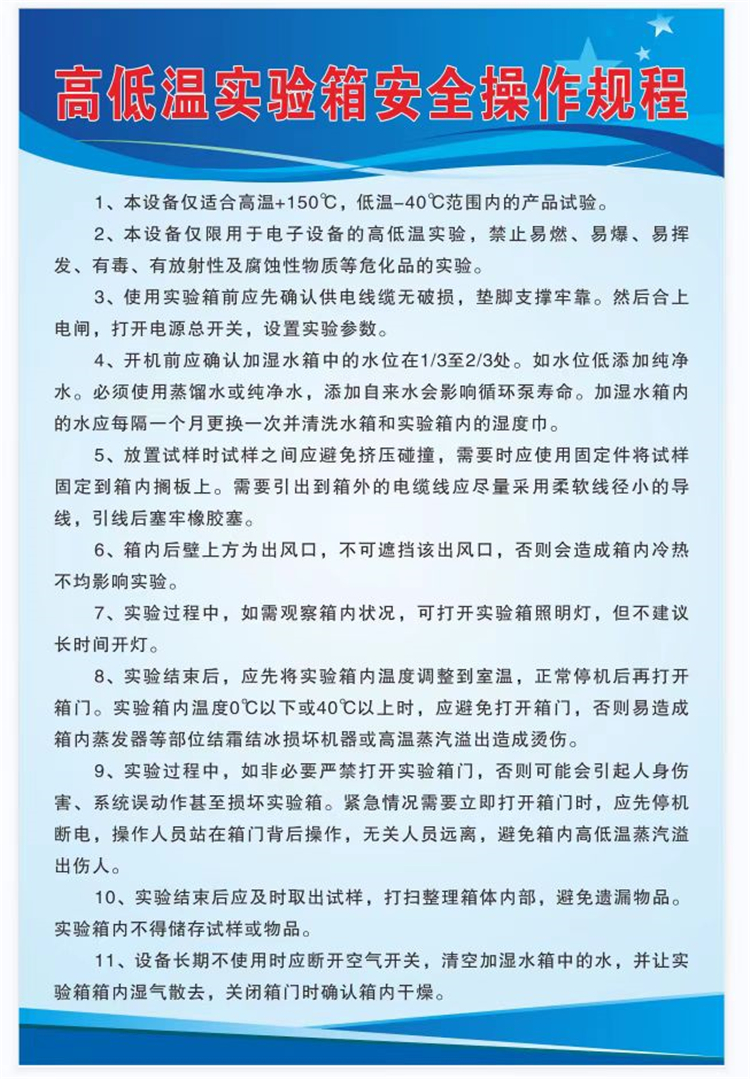 高低温实验箱安全操作规程

1、本设备仅适合高温+150℃，低温-40℃范围内的产品试验。

2、本设备仅限用于电子设备的高低温实验，禁止易燃、易爆、易挥发、有毒、有放射性及腐蚀性物质等危化品的实验。

3、使用实验箱前应先确认供电线缆无破损，垫脚支撑牢靠。然后合上电闸，打开电源总开关，设置实验参数。

4、开机前应确认加湿水箱中的水位在1/3至2/3处。如水位低添加纯净水。必须使用蒸馏水或纯净水，添加自来水会影响循环泵寿命。加湿水箱内的水应每隔一个月更换一次并清洗水箱和实验箱内的湿度巾。

5、放置试样时试样之间应避免挤压碰撞，需要时应使用固定件将试样固定到箱内搁板上。需要引出到箱外的电缆线应尽量采用柔软线径小的导线，引线后塞牢橡胶塞。

6、箱内后壁上方为出风口，不可遮挡该出风口，否则会造成箱内冷热不均影响实验。

7、实验过程中，如需观察箱内状况，可打开实验箱照明灯，但不建议长时间开灯。

8、实验结束后，应先将实验箱内温度调整到室温，正常停机后再打开箱门。实验箱内温度0℃以下或40℃以上时，应避免打开箱门，否则易造成箱内蒸发器等部位结霜结冰损坏机器或高温蒸汽溢出造成烫伤。

9、实验过程中，如非必要严禁打开实验箱门，否则可能会引起人身伤害、系统误动作甚至损坏实验箱。紧急情况需要立即打开箱门时，应先停机断电，操作人员站在箱门背后操作，无关人员远离，避免箱内高低温蒸汽溢出伤人。

10、实验结束后应及时取出试样，打扫整理箱体内部，避免遗漏物品。实验箱内不得储存试样或物品。

11、设备长期不使用时应断开空气开关，清空加湿水箱中的水，并让实验箱箱内湿气散去，关闭箱门时确认箱内干燥。